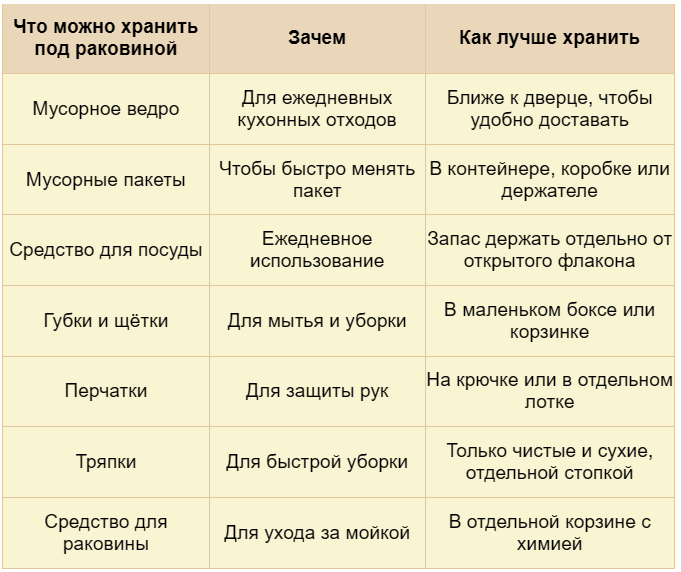 | Что можно хранить под раковиной | Зачем | Как лучше хранить |
|---|---|---|
| Мусорное ведро | Для ежедневных кухонных отходов | Ближе к дверце, чтобы удобно доставать |
| Мусорные пакеты | Чтобы быстро менять пакет | В контейнере, коробке или держателе |
| Средство для посуды | Ежедневное использование | Запас держать отдельно от открытого флакона |
| Губки и щётки | Для мытья и уборки | В маленьком боксе или корзинке |
| Перчатки | Для защиты рук | На крючке или в отдельном лотке |
| Тряпки | Для быстрой уборки | Только чистые и сухие, отдельной стопкой |
| Средство для раковины | Для ухода за мойкой | В отдельной корзине с химией |